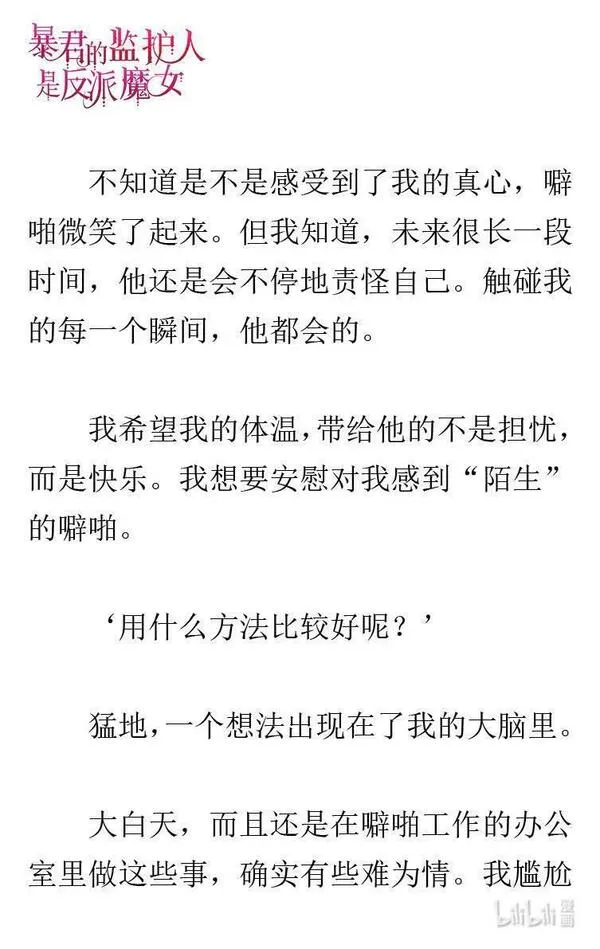 暴君的监护人是反派魔女

不知道是不是感受到了我的真心，噼啪微笑了起来。但我知道，未来很长一段时间，他还是会不停地责怪自己。触碰我的每一个瞬间，他都会的。

我希望我的体温，带给他的不是担忧，而是快乐。我想要安慰对我感到“陌生”的噼啪。

‘用什么方法比较好呢？’

猛地，一个想法出现在了我的大脑里。

大白天，而且还是在噼啪工作的办公室里做这些事，确实有些难为情。我尴尬

bilibili漫画